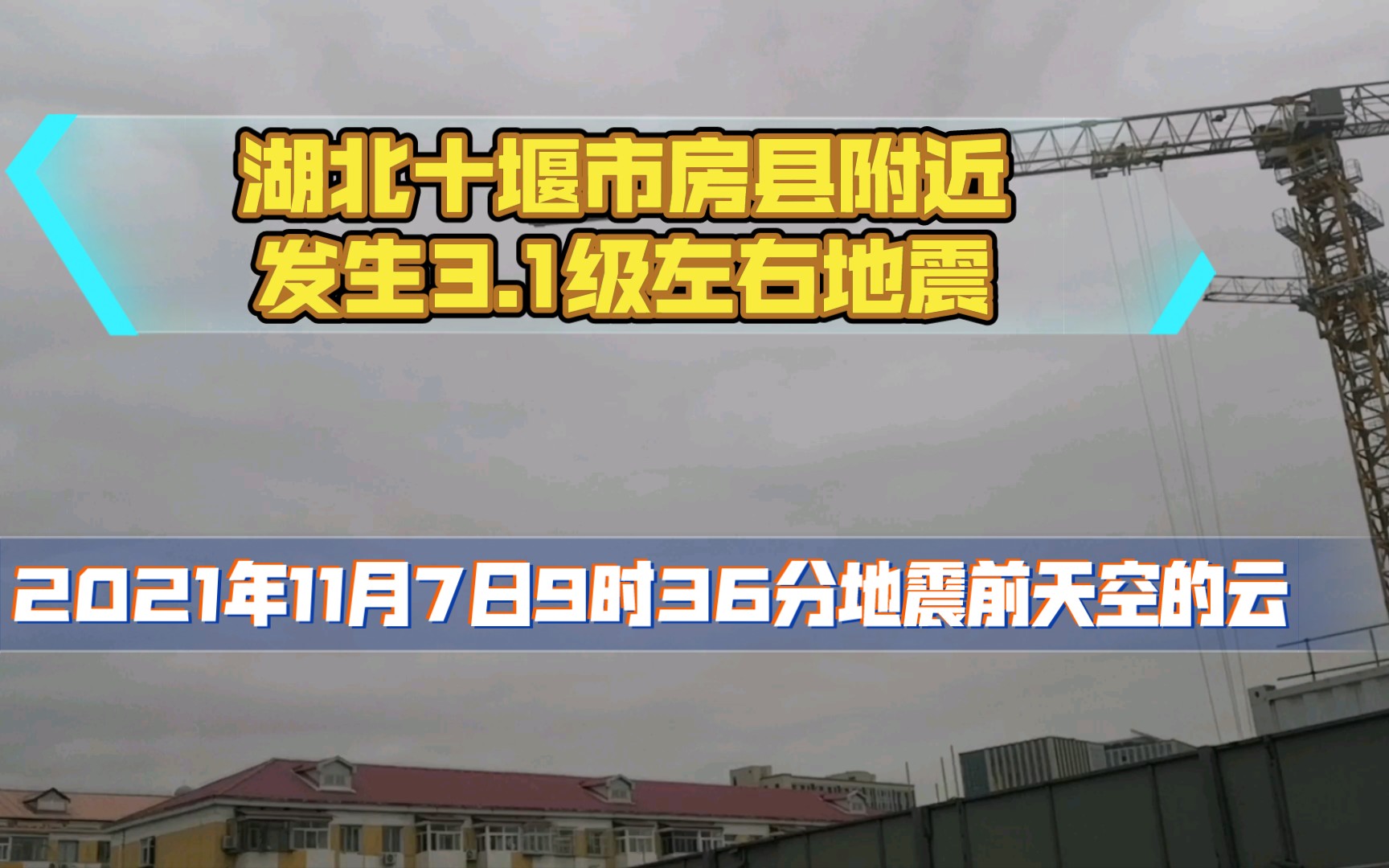 湖北十堰市房县附近
发生3.1级左右地震

2021年11月7日9时36分地震前天空的云